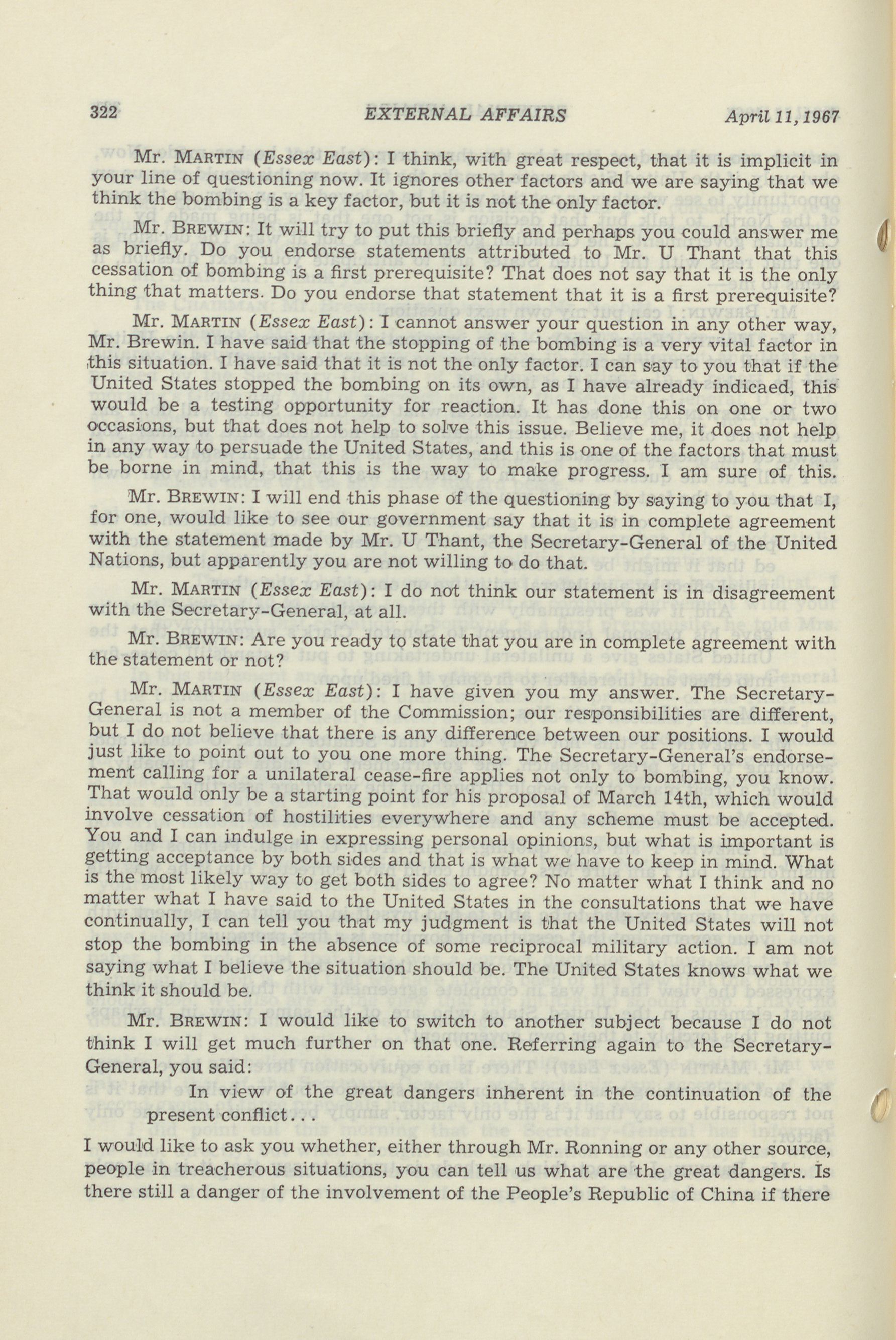 322 EXTERNAL AFFAIRS April 11, 1967

Mr. MARTIN (Essex East): I think, with great respect, that it is implicit in your line of questioning now. It ignores other factors and we are saying that we think the bombing is a key factor, but it is not the only factor.

Mr. BREWIN: It will try to put this briefly and perhaps you could answer me as briefly. Do you endorse statements attributed to Mr. U Thant that this cessation of bombing is a first prerequisite? That does not say that it is the only thing that matters. Do you endorse that statement that it is a first prerequisite?

Mr. MARTIN (Essex East): I cannot answer your question in any other way, Mr. Brewin. I have said that the stopping of the bombing is a very vital factor in this situation. I have said that it is not the only factor. I can say to you that if the United States stopped the bombing on its own, as I have already indicaed, this would be a testing opportunity for reaction. It has done this on one or two occasions, but that does not help to solve this issue. Believe me, it does not help in any way to persuade the United States, and this is one of the factors that must be borne in mind, that this is the way to make progress. I am sure of this.

Mr. BREWIN: I will end this phase of the questioning by saying to you that I, for one, would like to see our government say that it is in complete agreement with the statement made by Mr. U Thant, the Secretary-General of the United Nations, but apparently you are not willing to do that.

Mr. MARTIN (Essex East): I do not think our statement is in disagreement with the Secretary-General, at all.

Mr. BREWIN: Are you ready to state that you are in complete agreement with the statement or not?

Mr. MARTIN (Essex East): I have given you my answer. The Secretary-General is not a member of the Commission; our responsibilities are different, but I do not believe that there is any difference between our positions. I would just like to point out to you one more thing. The Secretary-General's endorsement calling for a unilateral cease-fire applies not only to bombing, you know. That would only be a starting point for his proposal of March 14th, which would involve cessation of hostilities everywhere and any scheme must be accepted. You and I can indulge in expressing personal opinions, but what is important is getting acceptance by both sides and that is what we have to keep in mind. What is the most likely way to get both sides to agree? No matter what I think and no matter what I have said to the United States in the consultations that we have continually, I can tell you that my judgment is that the United States will not stop the bombing in the absence of some reciprocal military action. I am not saying what I believe the situation should be. The United States knows what we think it should be.

Mr. BREWIN: I would like to switch to another subject because I do not think I will get much further on that one. Referring again to the Secretary-General, you said:

In view of the great dangers inherent in the continuation of the present conflict...

I would like to ask you whether, either through Mr. Ronning or any other source, people in treacherous situations, you can tell us what are the great dangers. Is there still a danger of the involvement of the People's Republic of China if there